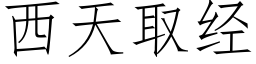 西天取经